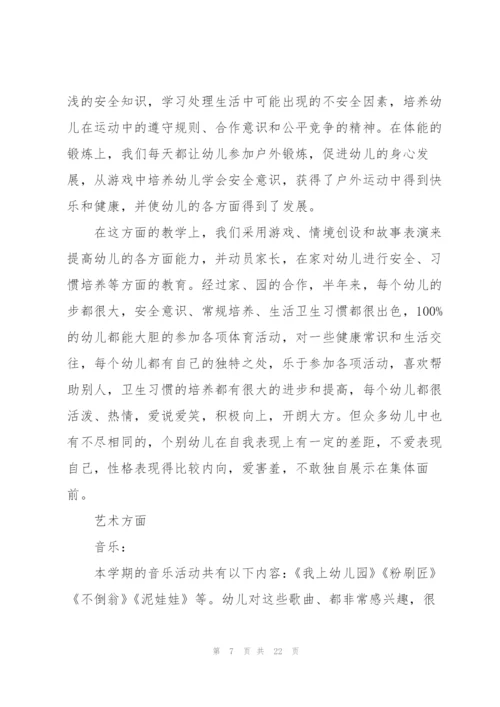 浅的安全知识，学习处理生活中可能出现的不安全因素，培养幼儿在运动中的遵守规则、合作意识和公平竞争的精神。在体能的锻炼上，我们每天都让幼儿参加户外锻炼，促进幼儿的身心发展，从游戏中培养幼儿学会安全意识，获得了户外运动中得到快乐和健康，并使幼儿的各方面得到了发展。

在这方面的教学上，我们采用游戏、情境创设和故事表演来提高幼儿的各方面能力，并动员家长，在家对幼儿进行安全、习惯培养等方面的教育。经过家、园的合作，半年来，每个幼儿的步都很大，安全意识、常规培养、生活卫生习惯都很出色，100%的幼儿都能大胆的参加各项体育活动，对一些健康常识和生活交往，每个幼儿都有自己的独特之处，乐于参加各项活动，喜欢帮助别人，卫生习惯的培养都有很大的进步和提高，每个幼儿都很活泼、热情，爱说爱笑，积极向上，开朗大方。但众多幼儿中也有不尽相同的，个别幼儿在自我表现上有一定的差距，不爱表现自己，性格表现得比较内向，爱害羞，不敢独自展示在集体面前。

艺术方面

音乐：

本学期的音乐活动共有以下内容：《我上幼儿园》《粉刷匠》《不倒翁》《泥娃娃》等。幼儿对这些歌曲、都非常感兴趣，很

第 7 页 共 22 页